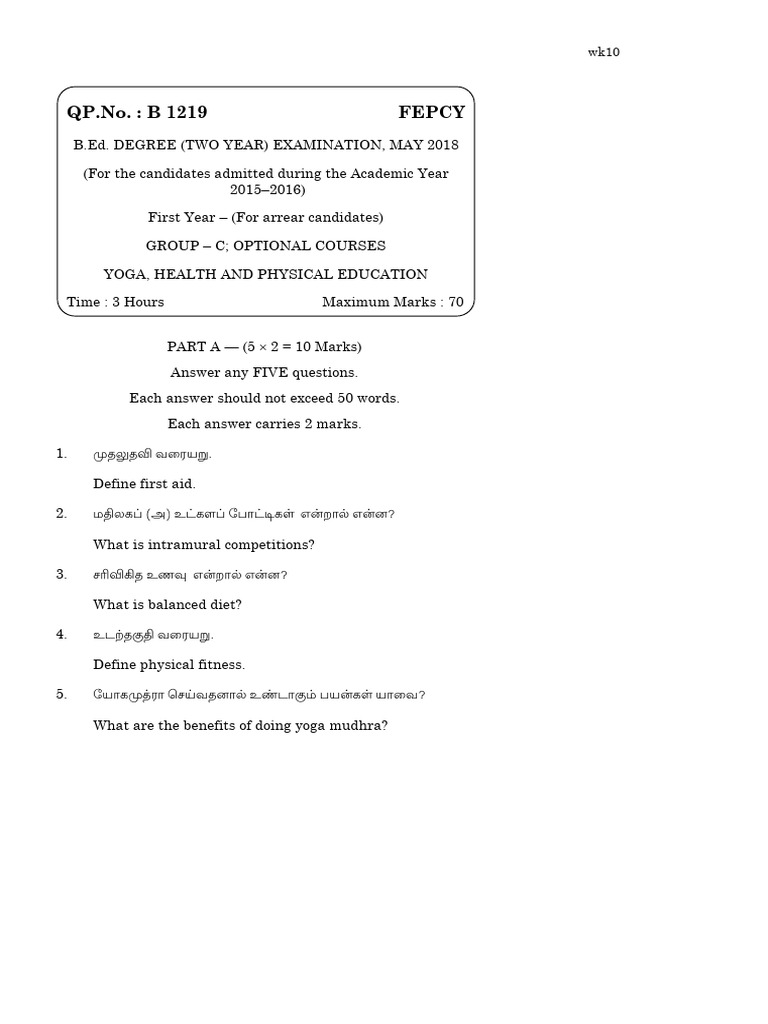 wk10

QP.No. : B 1219 FEPCY

B.Ed. DEGREE (TWO YEAR) EXAMINATION, MAY 2018

(For the candidates admitted during the Academic Year 2015–2016)

First Year – (For arrear candidates)

GROUP – C; OPTIONAL COURSES

YOGA, HEALTH AND PHYSICAL EDUCATION

Time : 3 Hours Maximum Marks : 70

PART A — ($5 \times 2 = 10$ Marks)

Answer any FIVE questions.

Each answer should not exceed 50 words.

Each answer carries 2 marks.

1. முதலுதவி வரையறு.

Define first aid.

2. மதிலகப் (அ) உட்களப் போட்டிகள் என்றால் என்ன?

What is intramural competitions?

3. சரிவிகித உணவு என்றால் என்ன?

What is balanced diet?

4. உடற்தகுதி வரையறு.

Define physical fitness.

5. யோகமுத்ரா செய்வதனால் உண்டாகும் பயன்கள் யாவை?

What are the benefits of doing yoga mudhra?